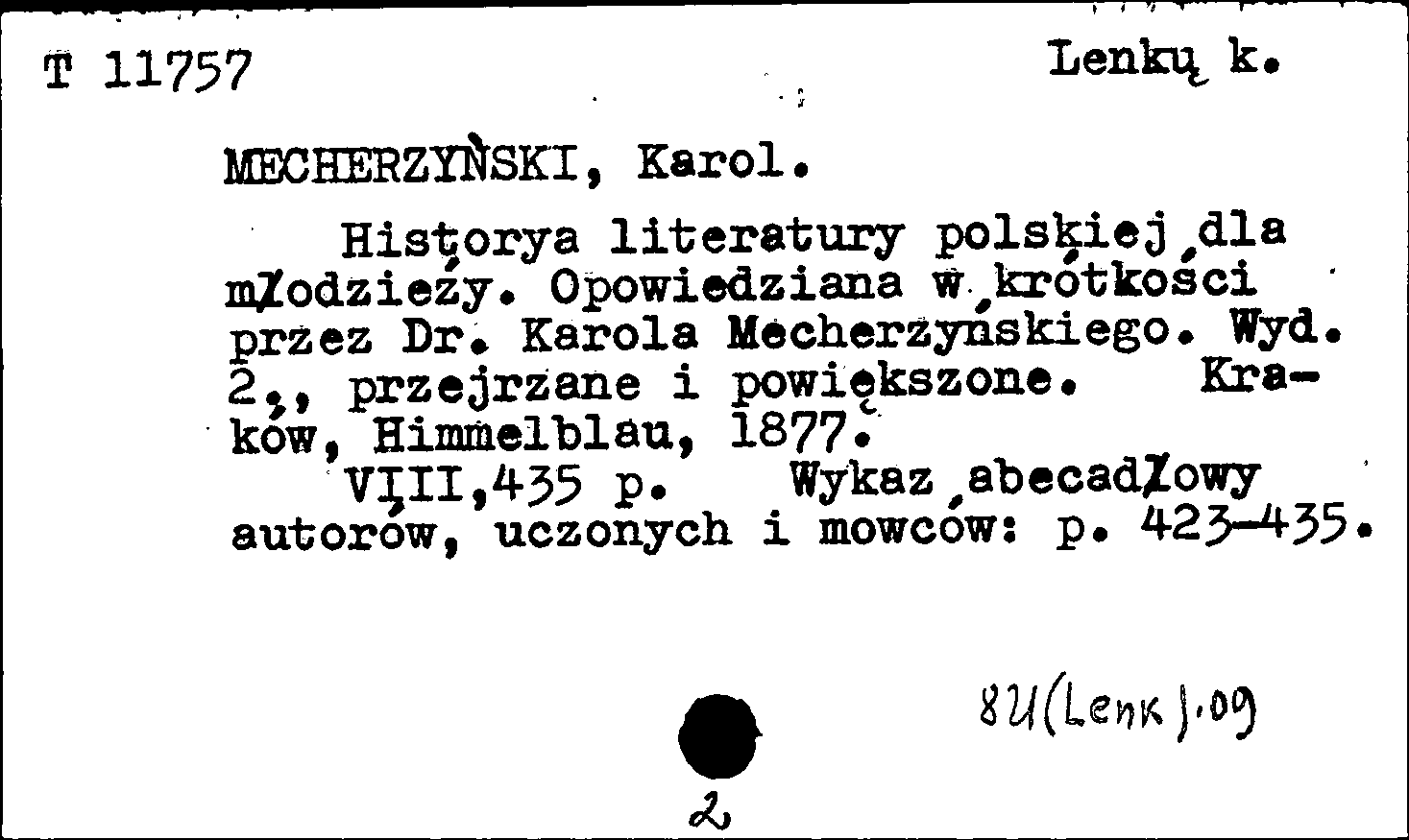 T 11757

Lenkų k.

MECHERZYŃSKI, Karol.

Historya literatury polskiej dla młodzieży. Opowiedziana w krótkości przez Dr. Karola Mecherzyńskiego. Wyd. 2., przejrzane i powiększone. Kraków, Himmelblau, 1877.

VIII,435 p. Wykaz abecadłowy autorów, uczonych i mowców: p. 423-435.

8U(Lenk).09

2